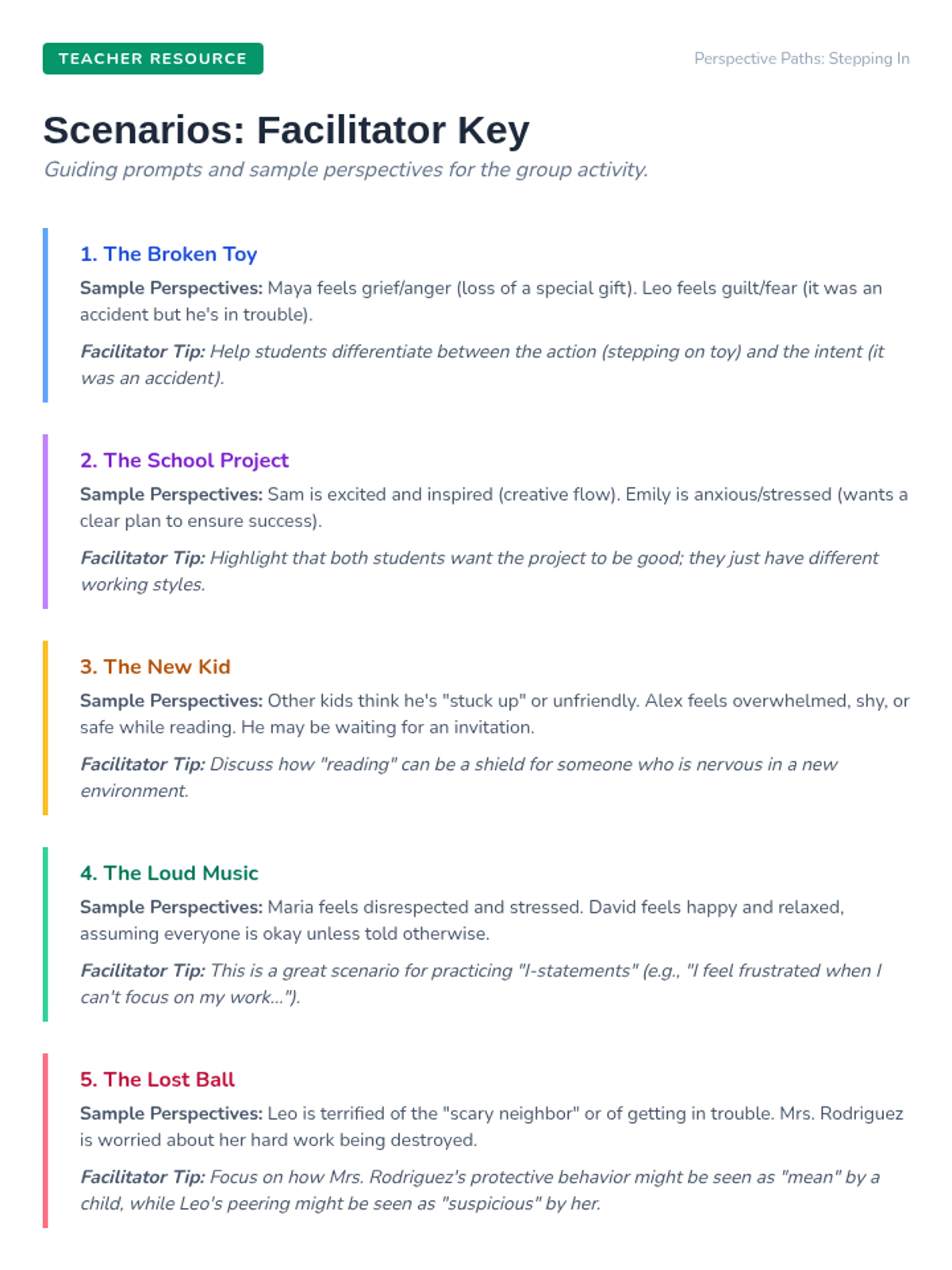 TEACHER RESOURCE

Perspective Paths: Stepping In

Scenarios: Facilitator Key

Guiding prompts and sample perspectives for the group activity.

1. The Broken Toy

Sample Perspectives: Maya feels grief/anger (loss of a special gift). Leo feels guilt/fear (it was an accident but he's in trouble).

Facilitator Tip: Help students differentiate between the action (stepping on toy) and the intent (it was an accident).

2. The School Project

Sample Perspectives: Sam is excited and inspired (creative flow). Emily is anxious/stressed (wants a clear plan to ensure success).

Facilitator Tip: Highlight that both students want the project to be good; they just have different working styles.

3. The New Kid

Sample Perspectives: Other kids think he's "stuck up" or unfriendly. Alex feels overwhelmed, shy, or safe while reading. He may be waiting for an invitation.

Facilitator Tip: Discuss how "reading" can be a shield for someone who is nervous in a new environment.

4. The Loud Music

Sample Perspectives: Maria feels disrespected and stressed. David feels happy and relaxed, assuming everyone is okay unless told otherwise.

Facilitator Tip: This is a great scenario for practicing "I-statements" (e.g., "I feel frustrated when I can't focus on my work...").

5. The Lost Ball

Sample Perspectives: Leo is terrified of the "scary neighbor" or of getting in trouble. Mrs. Rodriguez is worried about her hard work being destroyed.

Facilitator Tip: Focus on how Mrs. Rodriguez's protective behavior might be seen as "mean" by a child, while Leo's peering might be seen as "suspicious" by her.